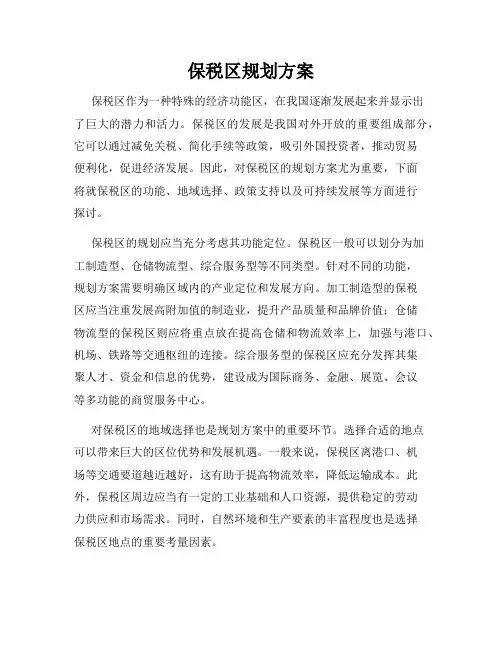 保税区规划方案

保税区作为一种特殊的经济功能区，在我国逐渐发展起来并显示出了巨大的潜力和活力。保税区的发展是我国对外开放的重要组成部分，它可以通过减免关税、简化手续等政策，吸引外国投资者，推动贸易便利化，促进经济发展。因此，对保税区的规划方案尤为重要，下面将就保税区的功能、地域选择、政策支持以及可持续发展等方面进行探讨。

保税区的规划应当充分考虑其功能定位。保税区一般可以划分为加工制造型、仓储物流型、综合服务型等不同类型。针对不同的功能，规划方案需要明确区域内的产业定位和发展方向。加工制造型的保税区应当注重发展高附加值的制造业，提升产品质量和品牌价值；仓储物流型的保税区则应将重点放在提高仓储和物流效率上，加强与港口、机场、铁路等交通枢纽的连接。综合服务型的保税区应充分发挥其集聚人才、资金和信息的优势，建设成为国际商务、金融、展览、会议等多功能的商贸服务中心。

对保税区的地域选择也是规划方案中的重要环节。选择合适的地点可以带来巨大的区位优势和发展机遇。一般来说，保税区离港口、机场等交通要道越近越好，这有助于提高物流效率，降低运输成本。此外，保税区周边应当有一定的工业基础和人口资源，提供稳定的劳动力供应和市场需求。同时，自然环境和生产要素的丰富程度也是选择保税区地点的重要考量因素。